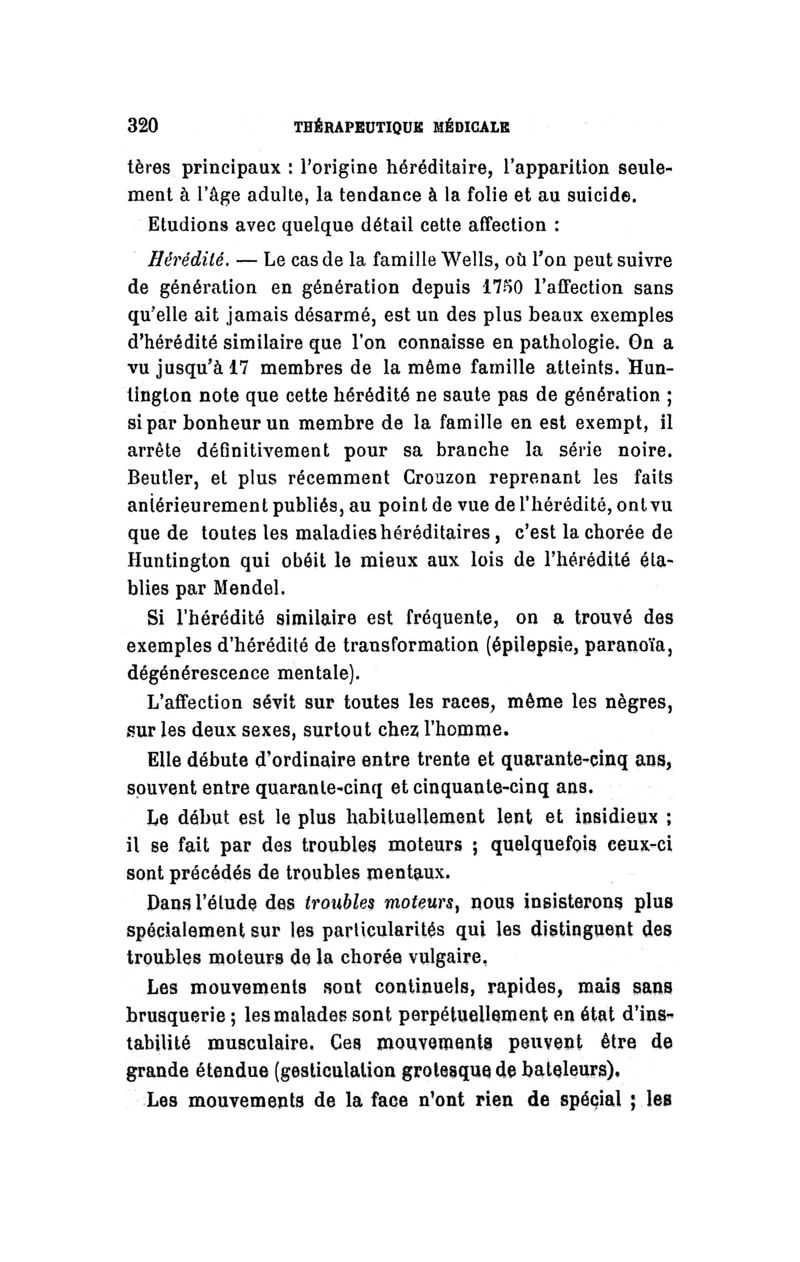 320 THÉRAPEUTIQUE MÉDICALE

tères principaux : l'origine héréditaire, l'apparition seulement à l'âge adulte, la tendance à la folie et au suicide.

Etudions avec quelque détail cette affection :

Hérédité. — Le cas de la famille Wells, où l'on peut suivre de génération en génération depuis 1750 l'affection sans qu'elle ait jamais désarmé, est un des plus beaux exemples d'hérédité similaire que l'on connaisse en pathologie. On a vu jusqu'à 17 membres de la même famille atteints. Huntington note que cette hérédité ne saute pas de génération ; si par bonheur un membre de la famille en est exempt, il arrête définitivement pour sa branche la série noire. Beutler, et plus récemment Crouzon reprenant les faits antérieurement publiés, au point de vue de l'hérédité, ont vu que de toutes les maladies héréditaires, c'est la chorée de Huntington qui obéit le mieux aux lois de l'hérédité établies par Mendel.

Si l'hérédité similaire est fréquente, on a trouvé des exemples d'hérédité de transformation (épilepsie, paranoïa, dégénérescence mentale).

L'affection sévit sur toutes les races, même les nègres, sur les deux sexes, surtout chez l'homme.

Elle débute d'ordinaire entre trente et quarante-cinq ans, souvent entre quarante-cinq et cinquante-cinq ans.

Le début est le plus habituellement lent et insidieux ; il se fait par des troubles moteurs ; quelquefois ceux-ci sont précédés de troubles mentaux.

Dans l'étude des troubles moteurs, nous insisterons plus spécialement sur les particularités qui les distinguent des troubles moteurs de la chorée vulgaire.

Les mouvements sont continuels, rapides, mais sans brusquerie ; les malades sont perpétuellement en état d'instabilité musculaire. Ces mouvements peuvent être de grande étendue (gesticulation grotesque de bateleurs).

Les mouvements de la face n'ont rien de spécial ; les